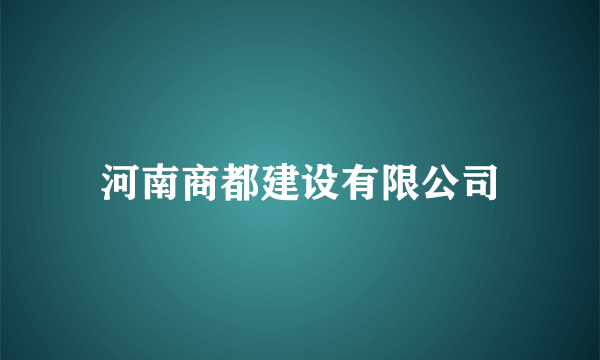 河南商都建设有限公司